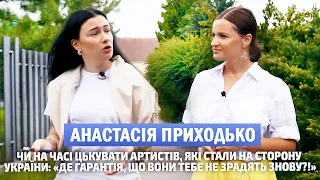 АНАСТАСІЯ ПРИХОДЬКО

ЧИ НА ЧАСІ ЦЬКУВАТИ АРТИСТІВ, ЯКІ СТАЛИ НА СТОРОНУ УКРАЇНИ: «ДЕ ГАРАНТІЯ, ЩО ВОНИ ТЕБЕ НЕ ЗРАДЯТЬ ЗНОВУ?!»